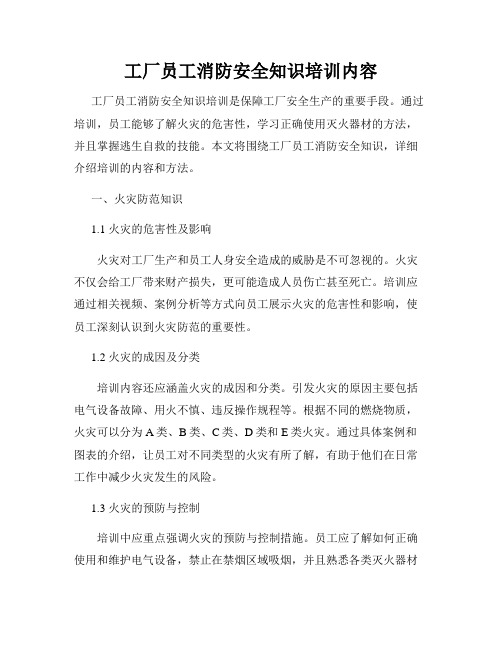 工厂员工消防安全知识培训内容

工厂员工消防安全知识培训是保障工厂安全生产的重要手段。通过培训，员工能够了解火灾的危害性，学习正确使用灭火器材的方法，并且掌握逃生自救的技能。本文将围绕工厂员工消防安全知识，详细介绍培训的内容和方法。

一、火灾防范知识

1.1 火灾的危害性及影响

火灾对工厂生产和员工人身安全造成的威胁是不可忽视的。火灾不仅会给工厂带来财产损失，更可能造成人员伤亡甚至死亡。培训应通过相关视频、案例分析等方式向员工展示火灾的危害性和影响，使员工深刻认识到火灾防范的重要性。

1.2 火灾的成因及分类

培训内容还应涵盖火灾的成因和分类。引发火灾的原因主要包括电气设备故障、用火不慎、违反操作规程等。根据不同的燃烧物质，火灾可以分为 A 类、B 类、C 类、D 类和 E 类火灾。通过具体案例和图表的介绍，让员工对不同类型的火灾有所了解，有助于他们在日常工作中减少火灾发生的风险。

1.3 火灾的预防与控制

培训中应重点强调火灾的预防与控制措施。员工应了解如何正确使用和维护电气设备，禁止在禁烟区域吸烟，并且熟悉各类灭火器材